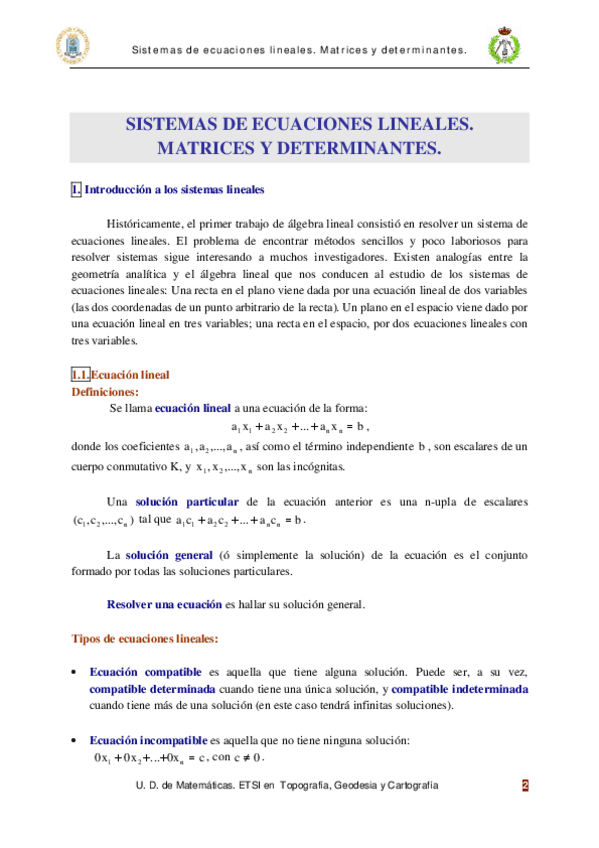 Sistemas de ecuaciones lineales. Matrices y determinantes.

SISTEMAS DE ECUACIONES LINEALES. MATRICES Y DETERMINANTES.

1. Introducción a los sistemas lineales

Históricamente, el primer trabajo de álgebra lineal consistió en resolver un sistema de ecuaciones lineales. El problema de encontrar métodos sencillos y poco laboriosos para resolver sistemas sigue interesando a muchos investigadores. Existen analogías entre la geometría analítica y el álgebra lineal que nos conducen al estudio de los sistemas de ecuaciones lineales: Una recta en el plano viene dada por una ecuación lineal de dos variables (las dos coordenadas de un punto arbitrario de la recta). Un plano en el espacio viene dado por una ecuación lineal en tres variables; una recta en el espacio, por dos ecuaciones lineales con tres variables.

1.1. Ecuación lineal
Definiciones:
Se llama ecuación lineal a una ecuación de la forma:
$a_1x_1 + a_2x_2 + ... + a_nx_n = b$,
donde los coeficientes $a_1, a_2, ..., a_n$, así como el término independiente $b$, son escalares de un cuerpo conmutativo K, y $x_1, x_2, ..., x_n$ son las incógnitas.

Una solución particular de la ecuación anterior es una n-upla de escalares $(c_1, c_2, ..., c_n)$ tal que $a_1c_1 + a_2c_2 + ... + a_nc_n = b$.

La solución general (ó simplemente la solución) de la ecuación es el conjunto formado por todas las soluciones particulares.

Resolver una ecuación es hallar su solución general.

Tipos de ecuaciones lineales:

• Ecuación compatible es aquella que tiene alguna solución. Puede ser, a su vez, compatible determinada cuando tiene una única solución, y compatible indeterminada cuando tiene más de una solución (en este caso tendrá infinitas soluciones).

• Ecuación incompatible es aquella que no tiene ninguna solución:
$0x_1 + 0x_2 + ... + 0x_n = c$, con $c \neq 0$.

U. D. de Matemáticas. ETSI en Topografía, Geodesia y Cartografía 2